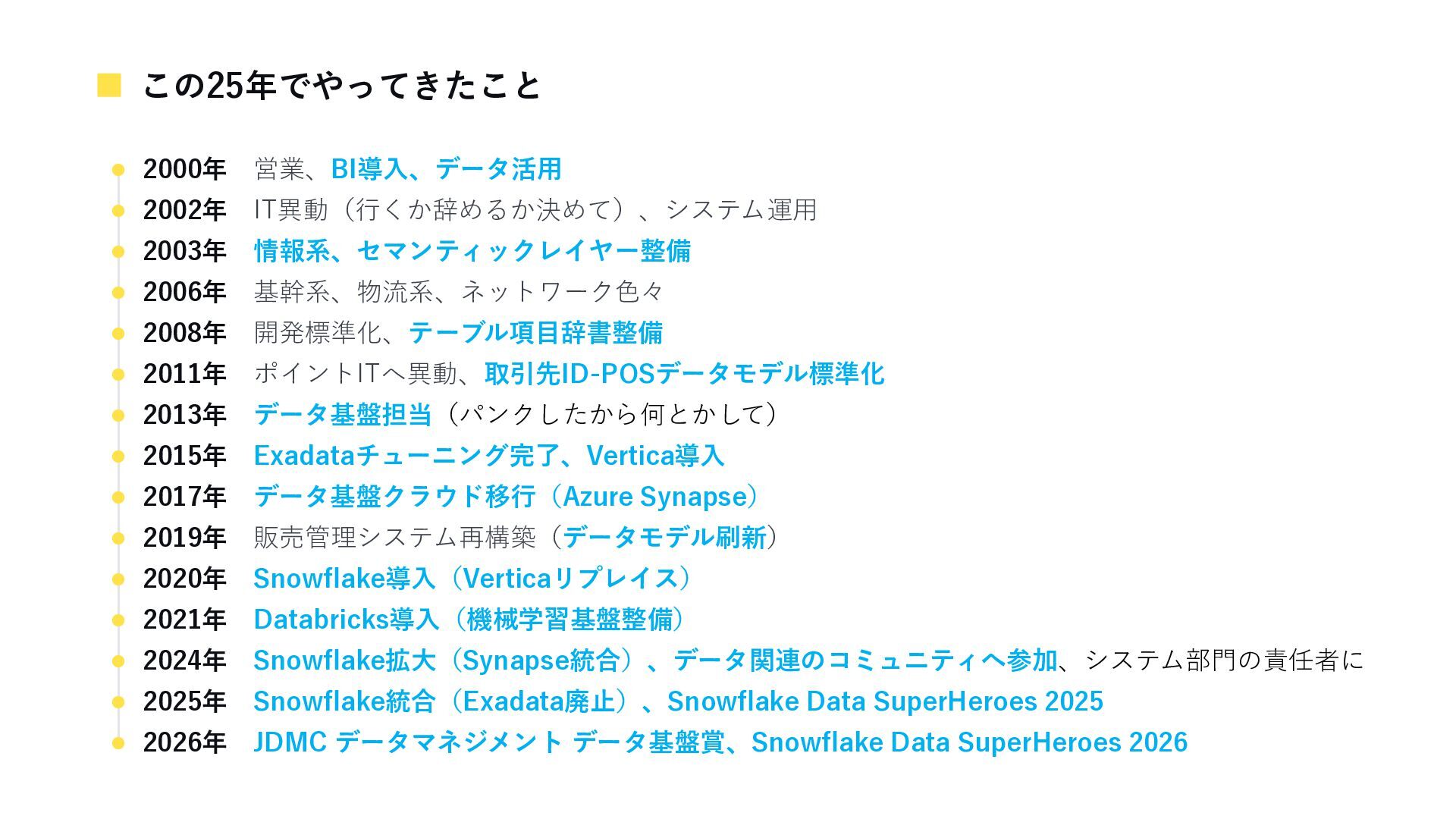 ■ この25年でやってきたこと

• 2000年 営業、BI導入、データ活用
• 2002年 IT異動（行くか辞めるか決めて）、システム運用
• 2003年 情報系、セマンティックレイヤー整備
• 2006年 基幹系、物流系、ネットワーク色々
• 2008年 開発標準化、テーブル項目辞書整備
• 2011年 ポイントITへ異動、取引先ID-POSデータモデル標準化
• 2013年 データ基盤担当（パンクしたから何とかして）
• 2015年 Exadataチューニング完了、Vertica導入
• 2017年 データ基盤クラウド移行（Azure Synapse）
• 2019年 販売管理システム再構築（データモデル刷新）
• 2020年 Snowflake導入（Verticaリプレイス）
• 2021年 Databricks導入（機械学習基盤整備）
• 2024年 Snowflake拡大（Synapse統合）、データ関連のコミュニティへ参加、システム部門の責任者に
• 2025年 Snowflake統合（Exadata廃止）、Snowflake Data SuperHeroes 2025
• 2026年 JDMC データマネジメント データ基盤賞、Snowflake Data SuperHeroes 2026